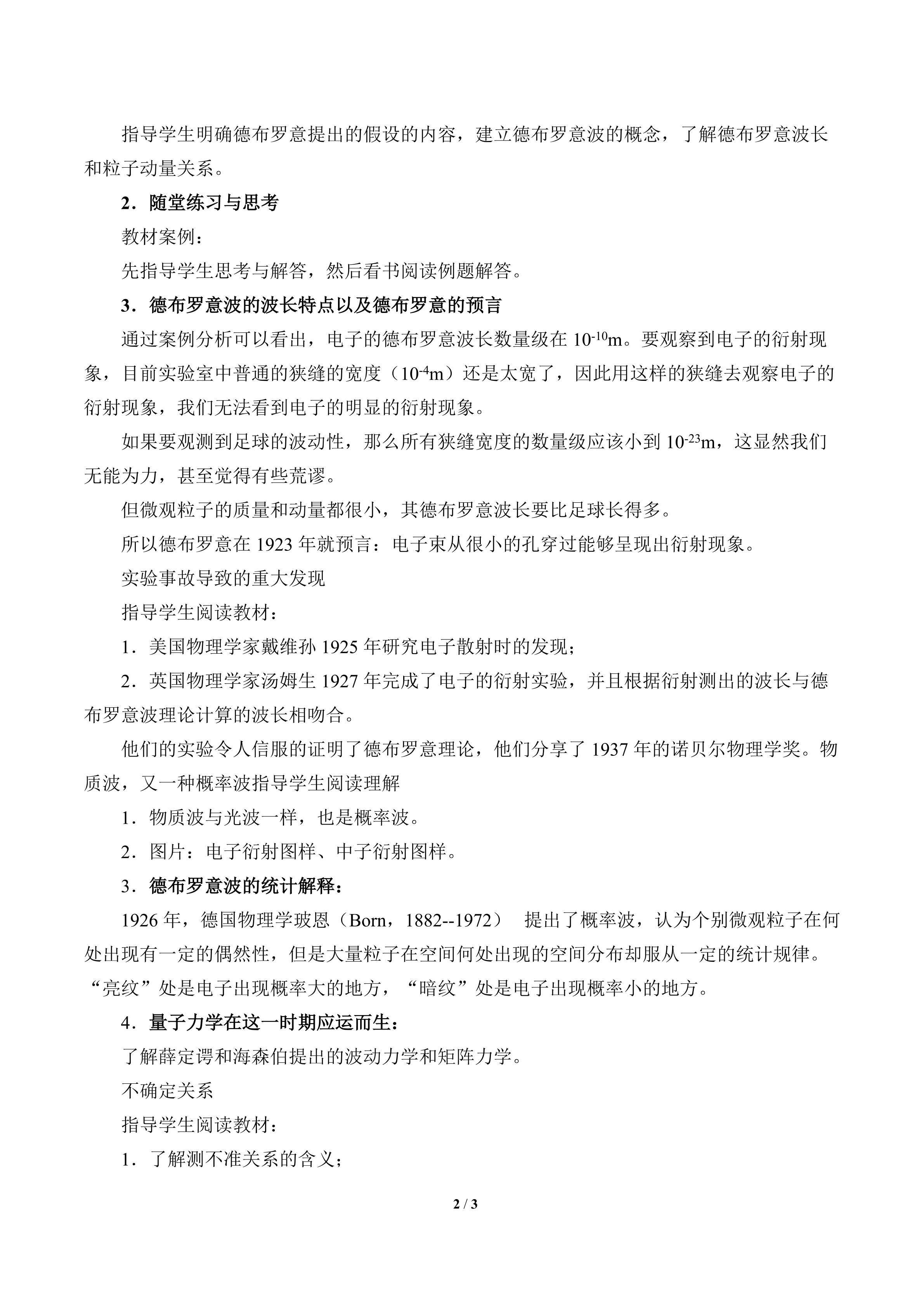 指导学生明确德布罗意提出的假设的内容，建立德布罗意波的概念，了解德布罗意波长和粒子动量关系。

2．随堂练习与思考

教材案例：

先指导学生思考与解答，然后看书阅读例题解答。

3．德布罗意波的波长特点以及德布罗意的预言

通过案例分析可以看出，电子的德布罗意波长数量级在 $10^{-10}$m。要观察到电子的衍射现象，目前实验室中普通的狭缝的宽度（$10^{-4}$m）还是太宽了，因此用这样的狭缝去观察电子的衍射现象，我们无法看到电子的明显的衍射现象。

如果要观测到足球的波动性，那么所有狭缝宽度的数量级应该小到 $10^{-23}$m，这显然我们无能为力，甚至觉得有些荒谬。

但微观粒子的质量和动量都很小，其德布罗意波长要比足球长得多。

所以德布罗意在 1923 年就预言：电子束从很小的孔穿过能够呈现出衍射现象。

实验事故导致的重大发现

指导学生阅读教材：

1．美国物理学家戴维孙 1925 年研究电子散射时的发现；

2．英国物理学家汤姆生 1927 年完成了电子的衍射实验，并且根据衍射测出的波长与德布罗意波理论计算的波长相吻合。

他们的实验令人信服的证明了德布罗意理论，他们分享了 1937 年的诺贝尔物理学奖。物质波，又一种概率波指导学生阅读理解

1．物质波与光波一样，也是概率波。

2．图片：电子衍射图样、中子衍射图样。

3．德布罗意波的统计解释：

1926 年，德国物理学玻恩（Born，1882--1972） 提出了概率波，认为个别微观粒子在何处出现有一定的偶然性，但是大量粒子在空间何处出现的空间分布却服从一定的统计规律。“亮纹”处是电子出现概率大的地方，“暗纹”处是电子出现概率小的地方。

4．量子力学在这一时期应运而生：

了解薛定谔和海森伯提出的波动力学和矩阵力学。

不确定关系

指导学生阅读教材：

1．了解测不准关系的含义；

2 / 3